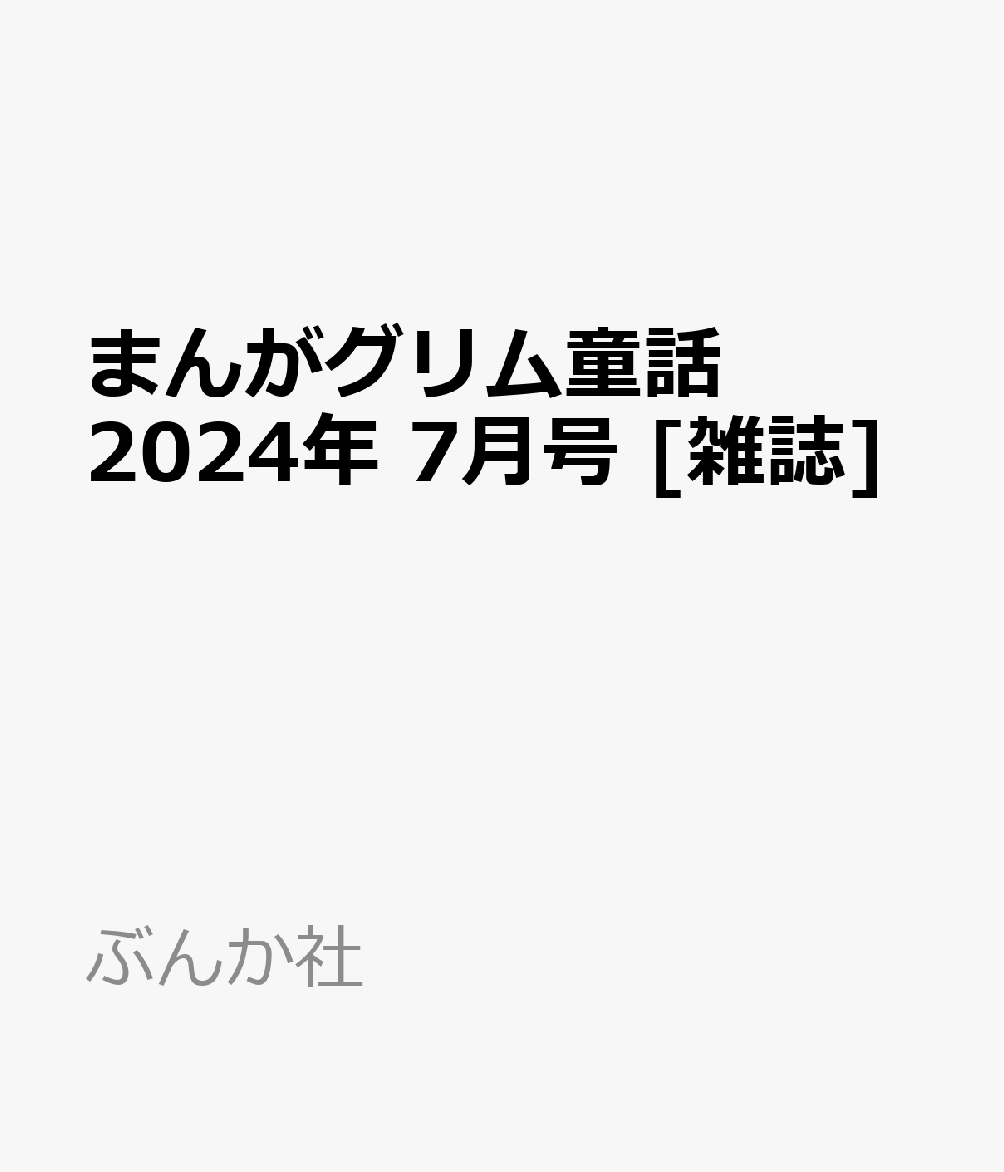 まんがグリム童話
2024年 7月号 [雑誌]

ぶんか社